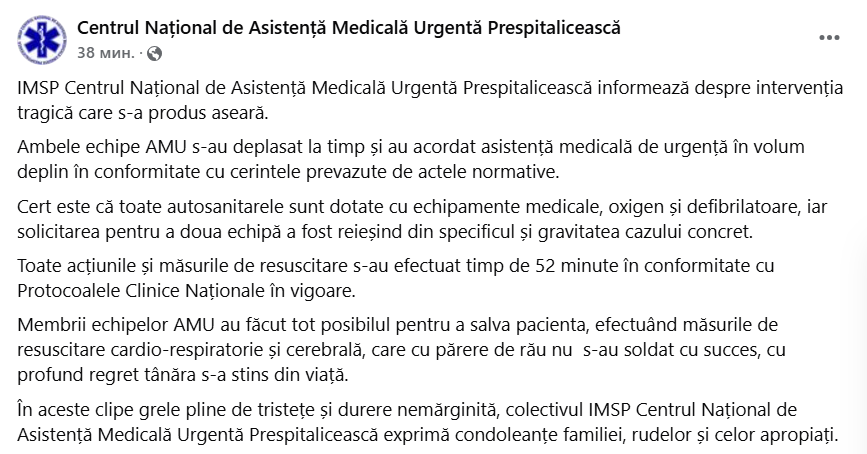 Centrul Național de Asistență Medicală Urgentă Prespitalicească
38 мин. ·

IMSP Centrul Național de Asistență Medicală Urgentă Prespitalicească informează despre intervenția tragică care s-a produs aseară.

Ambele echipe AMU s-au deplasat la timp și au acordat asistență medicală de urgență în volum deplin în conformitate cu cerintele prevazute de actele normative.

Cert este că toate autosanitarele sunt dotate cu echipamente medicale, oxigen și defibrilatoare, iar solicitarea pentru a doua echipă a fost reieșind din specificul și gravitatea cazului concret.

Toate acțiunile și măsurile de resuscitare s-au efectuat timp de 52 minute în conformitate cu Protocoalele Clinice Naționale în vigoare.

Membrii echipelor AMU au făcut tot posibilul pentru a salva pacienta, efectuând măsurile de resuscitare cardio-respiratorie și cerebrală, care cu părere de rău nu s-au soldat cu succes, cu profund regret tânăra s-a stins din viață.

În aceste clipe grele pline de tristețe și durere nemărginită, colectivul IMSP Centrul Național de Asistență Medicală Urgentă Prespitalicească exprimă condoleanțe familiei, rudelor și celor apropiați.